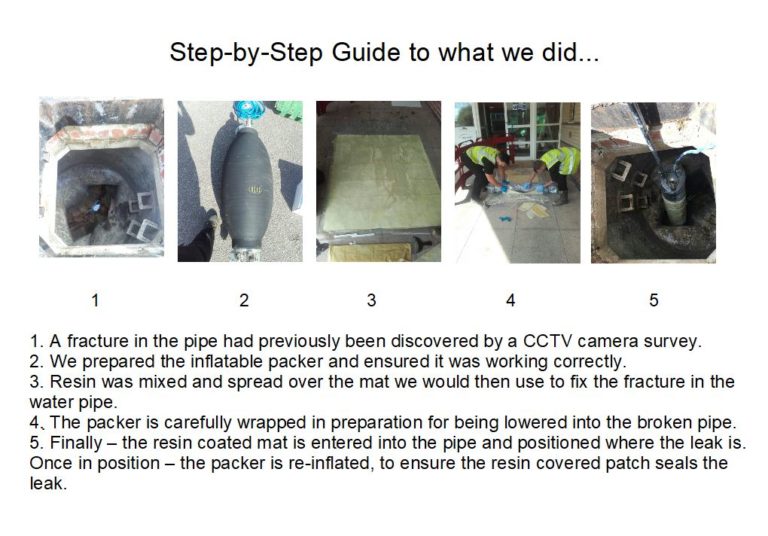 Step-by-Step Guide to what we did...

1

2

3

4

5

1. A fracture in the pipe had previously been discovered by a CCTV camera survey.
2. We prepared the inflatable packer and ensured it was working correctly.
3. Resin was mixed and spread over the mat we would then use to fix the fracture in the water pipe.
4. The packer is carefully wrapped in preparation for being lowered into the broken pipe.
5. Finally – the resin coated mat is entered into the pipe and positioned where the leak is. Once in position – the packer is re-inflated, to ensure the resin covered patch seals the leak.